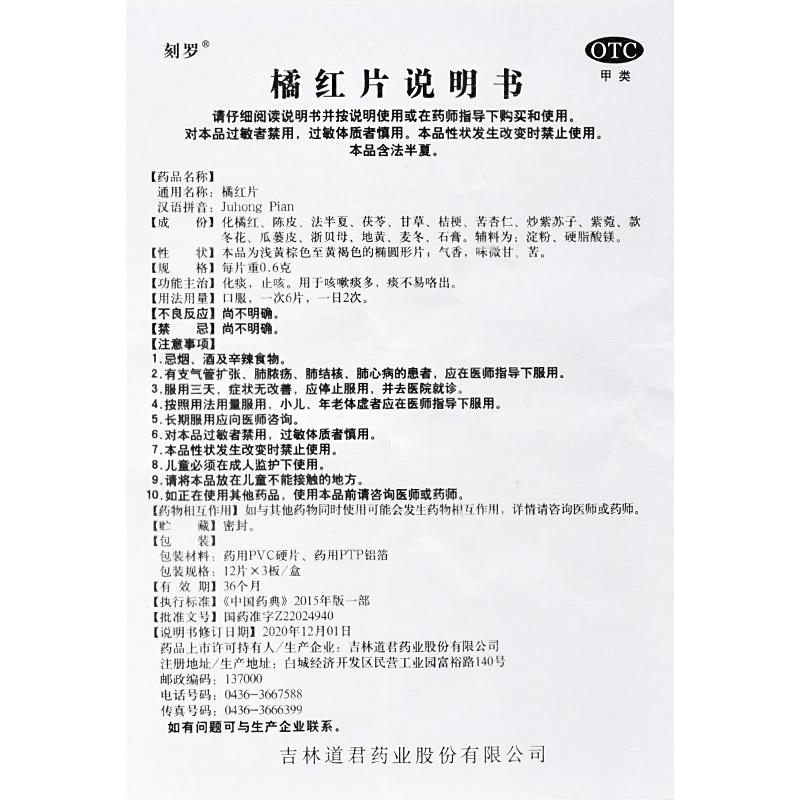 刻罗®

OTC
甲类

橘红片说明书

请仔细阅读说明书并按说明使用或在药师指导下购买和使用。
对本品过敏者禁用，过敏体质者慎用。本品性状发生改变时禁止使用。
本品含法半夏。

【药品名称】
通用名称：橘红片
汉语拼音：Juhong Pian
【成　　份】化橘红、陈皮、法半夏、茯苓、甘草、桔梗、苦杏仁、炒紫苏子、紫菀、款冬花、瓜蒌皮、浙贝母、地黄、麦冬、石膏。辅料为：淀粉、硬脂酸镁。
【性　　状】本品为浅黄棕色至黄褐色的椭圆形片；气香，味微甘、苦。
【规　　格】每片重0.6克
【功能主治】化痰，止咳。用于咳嗽痰多，痰不易咯出。
【用法用量】口服，一次6片，一日2次。
【不良反应】尚不明确。
【禁　　忌】尚不明确。
【注意事项】
1.忌烟、酒及辛辣食物。
2.有支气管扩张、肺脓疡、肺结核、肺心病的患者，应在医师指导下服用。
3.服用三天，症状无改善，应停止服用，并去医院就诊。
4.按照用法用量服用，小儿、年老体虚者应在医师指导下服用。
5.长期服用应向医师咨询。
6.对本品过敏者禁用，过敏体质者慎用。
7.本品性状发生改变时禁止使用。
8.儿童必须在成人监护下使用。
9.请将本品放在儿童不能接触的地方。
10.如正在使用其他药品，使用本品前请咨询医师或药师。
【药物相互作用】如与其他药物同时使用可能会发生药物相互作用，详情请咨询医师或药师。
【贮　　藏】密封。
【包　　装】
包装材料：药用PVC硬片、药用PTP铝箔
包装规格：12片×3板/盒
【有 效 期】36个月
【执行标准】《中国药典》2015年版一部
【批准文号】国药准字Z22024940
【说明书修订日期】2020年12月01日
药品上市许可持有人/生产企业：吉林道君药业股份有限公司
注册地址/生产地址：白城经济开发区民营工业园富裕路140号
邮政编码：137000
电话号码：0436-3667588
传真号码：0436-3666399
如有问题可与生产企业联系。

吉林道君药业股份有限公司